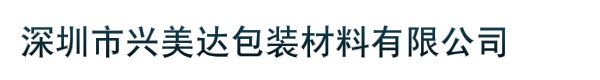 深圳市兴美达包装材料有限公司